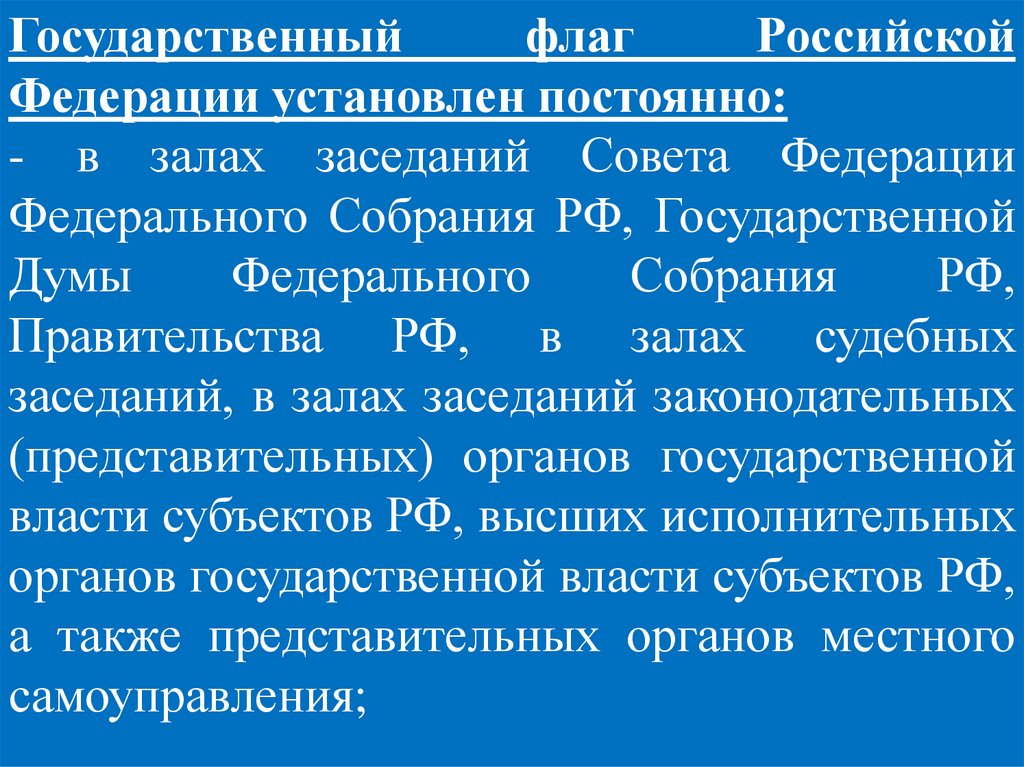 Государственный флаг Российской Федерации установлен постоянно:
- в залах заседаний Совета Федерации Федерального Собрания РФ, Государственной Думы Федерального Собрания РФ, Правительства РФ, в залах судебных заседаний, в залах заседаний законодательных (представительных) органов государственной власти субъектов РФ, высших исполнительных органов государственной власти субъектов РФ, а также представительных органов местного самоуправления;